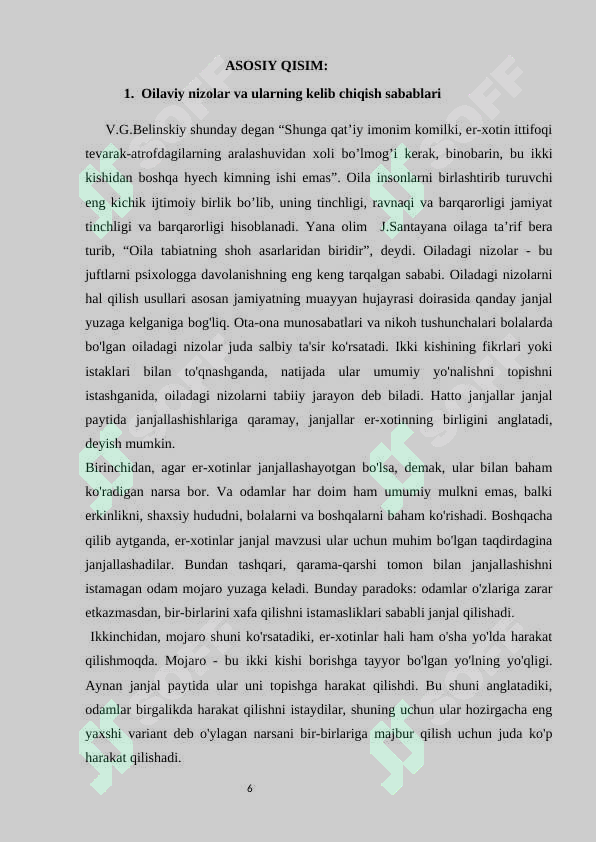 ASOSIY QISIM:

1. Oilaviy nizolar va ularning kelib chiqish sabablari

V.G.Belinskiy shunday degan "Shunga qat'iy imonim komilki, er-xotin ittifoqi tevarak-atrofdagilarning aralashuvidan xoli bo'lmog'i kerak, binobarin, bu ikki kishidan boshqa hyech kimning ishi emas". Oila insonlarni birlashtirib turuvchi eng kichik ijtimoiy birlik bo'lib, uning tinchligi, ravnaqi va barqarorligi jamiyat tinchligi va barqarorligi hisoblanadi. Yana olim J.Santayana oilaga ta'rif bera turib, "Oila tabiatning shoh asarlaridan biridir", deydi. Oiladagi nizolar - bu juftlarni psixologga davolanishning eng keng tarqalgan sababi. Oiladagi nizolarni hal qilish usullari asosan jamiyatning muayyan hujayrasi doirasida qanday janjal yuzaga kelganiga bog'liq. Ota-ona munosabatlari va nikoh tushunchalari bolalarda bo'lgan oiladagi nizolar juda salbiy ta'sir ko'rsatadi. Ikki kishining fikrlari yoki istaklari bilan to'qnashganda, natijada ular umumiy yo'nalishni topishni istashganida, oiladagi nizolarni tabiiy jarayon deb biladi. Hatto janjallar janjal paytida janjallashishlariga qaramay, janjallar er-xotinning birligini anglatadi, deyish mumkin.

Birinchidan, agar er-xotinlar janjallashayotgan bo'lsa, demak, ular bilan baham ko'radigan narsa bor. Va odamlar har doim ham umumiy mulkni emas, balki erkinlikni, shaxsiy hududni, bolalarni va boshqalarni baham ko'rishadi. Boshqacha qilib aytganda, er-xotinlar janjal mavzusi ular uchun muhim bo'lgan taqdirdagina janjallashadilar. Bundan tashqari, qarama-qarshi tomon bilan janjallashishni istamagan odam mojaro yuzaga keladi. Bunday paradoks: odamlar o'zlariga zarar etkazmasdan, bir-birlarini xafa qilishni istamasliklari sababli janjal qilishadi.

Ikkinchidan, mojaro shuni ko'rsatadiki, er-xotinlar hali ham o'sha yo'lda harakat qilishmoqda. Mojaro - bu ikki kishi borishga tayyor bo'lgan yo'lning yo'qligi. Aynan janjal paytida ular uni topishga harakat qilishdi. Bu shuni anglatadiki, odamlar birgalikda harakat qilishni istaydilar, shuning uchun ular hozirgacha eng yaxshi variant deb o'ylagan narsani bir-birlariga majbur qilish uchun juda ko'p harakat qilishadi.

6

SOFF